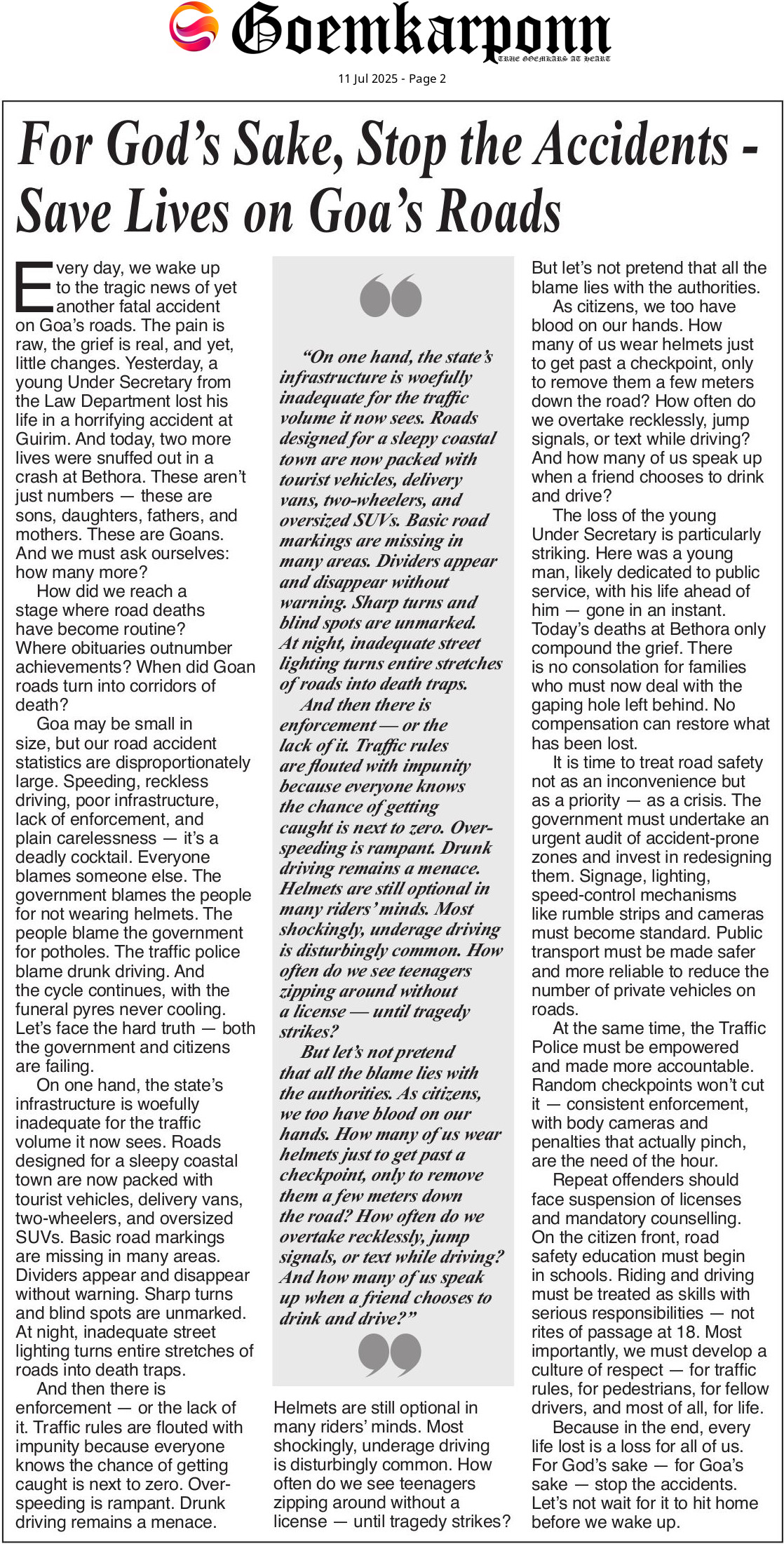 Goemkarponn
TRUE GOEMKARS AT HEART

11 Jul 2025 - Page 2

For God's Sake, Stop the Accidents - Save Lives on Goa's Roads

Every day, we wake up to the tragic news of yet another fatal accident on Goa's roads. The pain is raw, the grief is real, and yet, little changes. Yesterday, a young Under Secretary from the Law Department lost his life in a horrifying accident at Guirim. And today, two more lives were snuffed out in a crash at Bethora. These aren't just numbers — these are sons, daughters, fathers, and mothers. These are Goans. And we must ask ourselves: how many more?

How did we reach a stage where road deaths have become routine? Where obituaries outnumber achievements? When did Goan roads turn into corridors of death?

Goa may be small in size, but our road accident statistics are disproportionately large. Speeding, reckless driving, poor infrastructure, lack of enforcement, and plain carelessness — it's a deadly cocktail. Everyone blames someone else. The government blames the people for not wearing helmets. The people blame the government for potholes. The traffic police blame drunk driving. And the cycle continues, with the funeral pyres never cooling. Let's face the hard truth — both the government and citizens are failing.

On one hand, the state's infrastructure is woefully inadequate for the traffic volume it now sees. Roads designed for a sleepy coastal town are now packed with tourist vehicles, delivery vans, two-wheelers, and oversized SUVs. Basic road markings are missing in many areas. Dividers appear and disappear without warning. Sharp turns and blind spots are unmarked. At night, inadequate street lighting turns entire stretches of roads into death traps.

And then there is enforcement — or the lack of it. Traffic rules are flouted with impunity because everyone knows the chance of getting caught is next to zero. Over-speeding is rampant. Drunk driving remains a menace.

"On one hand, the state's infrastructure is woefully inadequate for the traffic volume it now sees. Roads designed for a sleepy coastal town are now packed with tourist vehicles, delivery vans, two-wheelers, and oversized SUVs. Basic road markings are missing in many areas. Dividers appear and disappear without warning. Sharp turns and blind spots are unmarked. At night, inadequate street lighting turns entire stretches of roads into death traps.

And then there is enforcement — or the lack of it. Traffic rules are flouted with impunity because everyone knows the chance of getting caught is next to zero. Over-speeding is rampant. Drunk driving remains a menace. Helmets are still optional in many riders' minds. Most shockingly, underage driving is disturbingly common. How often do we see teenagers zipping around without a license — until tragedy strikes?

But let's not pretend that all the blame lies with the authorities. As citizens, we too have blood on our hands. How many of us wear helmets just to get past a checkpoint, only to remove them a few meters down the road? How often do we overtake recklessly, jump signals, or text while driving? And how many of us speak up when a friend chooses to drink and drive?"

Helmets are still optional in many riders' minds. Most shockingly, underage driving is disturbingly common. How often do we see teenagers zipping around without a license — until tragedy strikes?

But let's not pretend that all the blame lies with the authorities.

As citizens, we too have blood on our hands. How many of us wear helmets just to get past a checkpoint, only to remove them a few meters down the road? How often do we overtake recklessly, jump signals, or text while driving? And how many of us speak up when a friend chooses to drink and drive?

The loss of the young Under Secretary is particularly striking. Here was a young man, likely dedicated to public service, with his life ahead of him — gone in an instant. Today's deaths at Bethora only compound the grief. There is no consolation for families who must now deal with the gaping hole left behind. No compensation can restore what has been lost.

It is time to treat road safety not as an inconvenience but as a priority — as a crisis. The government must undertake an urgent audit of accident-prone zones and invest in redesigning them. Signage, lighting, speed-control mechanisms like rumble strips and cameras must become standard. Public transport must be made safer and more reliable to reduce the number of private vehicles on roads.

At the same time, the Traffic Police must be empowered and made more accountable. Random checkpoints won't cut it — consistent enforcement, with body cameras and penalties that actually pinch, are the need of the hour.

Repeat offenders should face suspension of licenses and mandatory counselling. On the citizen front, road safety education must begin in schools. Riding and driving must be treated as skills with serious responsibilities — not rites of passage at 18. Most importantly, we must develop a culture of respect — for traffic rules, for pedestrians, for fellow drivers, and most of all, for life.

Because in the end, every life lost is a loss for all of us. For God's sake — for Goa's sake — stop the accidents. Let's not wait for it to hit home before we wake up.